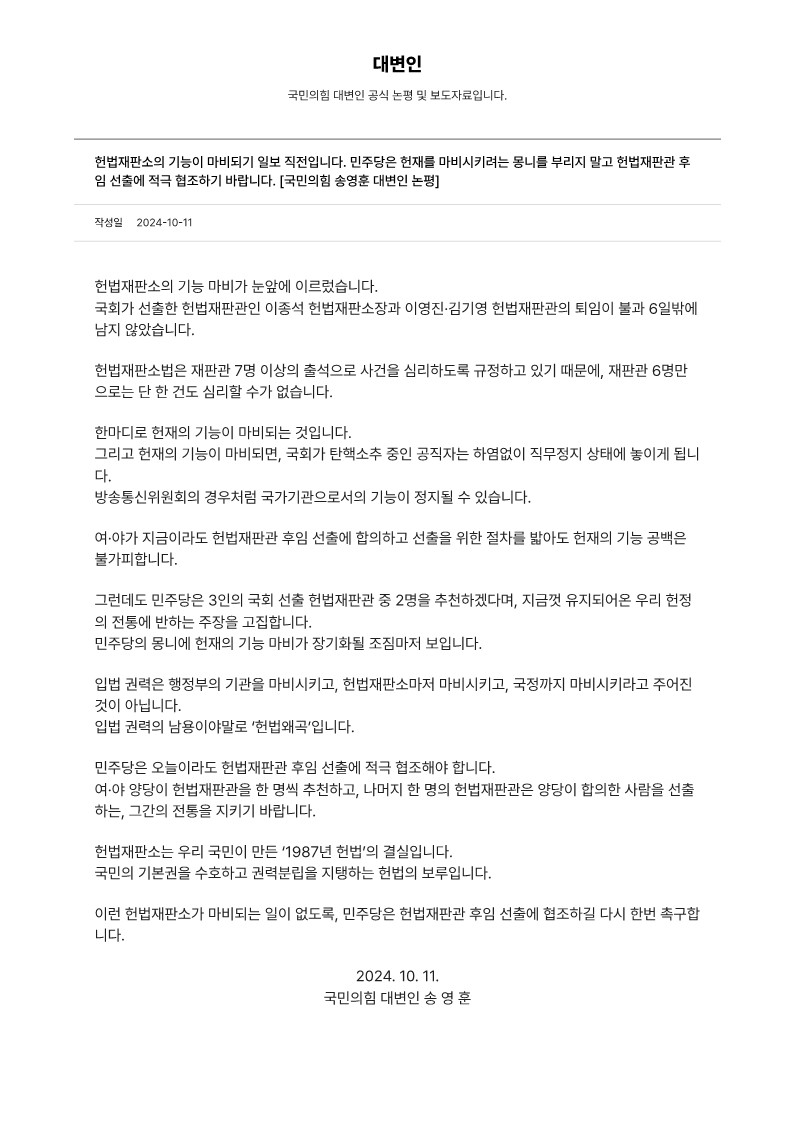 대변인

국민의힘 대변인 공식 논평 및 보도자료입니다.

헌법재판소의 기능이 마비되기 일보 직전입니다. 민주당은 헌재를 마비시키려는 몽니를 부리지 말고 헌법재판관 후임 선출에 적극 협조하기 바랍니다. [국민의힘 송영훈 대변인 논평]

작성일 2024-10-11

헌법재판소의 기능 마비가 눈앞에 이르렀습니다.
국회가 선출한 헌법재판관인 이종석 헌법재판소장과 이영진·김기영 헌법재판관의 퇴임이 불과 6일밖에 남지 않았습니다.

헌법재판소법은 재판관 7명 이상의 출석으로 사건을 심리하도록 규정하고 있기 때문에, 재판관 6명만으로는 단 한 건도 심리할 수가 없습니다.

한마디로 헌재의 기능이 마비되는 것입니다.
그리고 헌재의 기능이 마비되면, 국회가 탄핵소추 중인 공직자는 하염없이 직무정지 상태에 놓이게 됩니다.
방송통신위원회의 경우처럼 국가기관으로서의 기능이 정지될 수 있습니다.

여·야가 지금이라도 헌법재판관 후임 선출에 합의하고 선출을 위한 절차를 밟아도 헌재의 기능 공백은 불가피합니다.

그런데도 민주당은 3인의 국회 선출 헌법재판관 중 2명을 추천하겠다며, 지금껏 유지되어온 우리 헌정의 전통에 반하는 주장을 고집합니다.
민주당의 몽니에 헌재의 기능 마비가 장기화될 조짐마저 보입니다.

입법 권력은 행정부의 기관을 마비시키고, 헌법재판소마저 마비시키고, 국정까지 마비시키라고 주어진 것이 아닙니다.
입법 권력의 남용이야말로 '헌법왜곡'입니다.

민주당은 오늘이라도 헌법재판관 후임 선출에 적극 협조해야 합니다.
여·야 양당이 헌법재판관을 한 명씩 추천하고, 나머지 한 명의 헌법재판관은 양당이 합의한 사람을 선출하는, 그간의 전통을 지키기 바랍니다.

헌법재판소는 우리 국민이 만든 '1987년 헌법'의 결실입니다.
국민의 기본권을 수호하고 권력분립을 지탱하는 헌법의 보루입니다.

이런 헌법재판소가 마비되는 일이 없도록, 민주당은 헌법재판관 후임 선출에 협조하길 다시 한번 촉구합니다.

2024. 10. 11.
국민의힘 대변인 송 영 훈